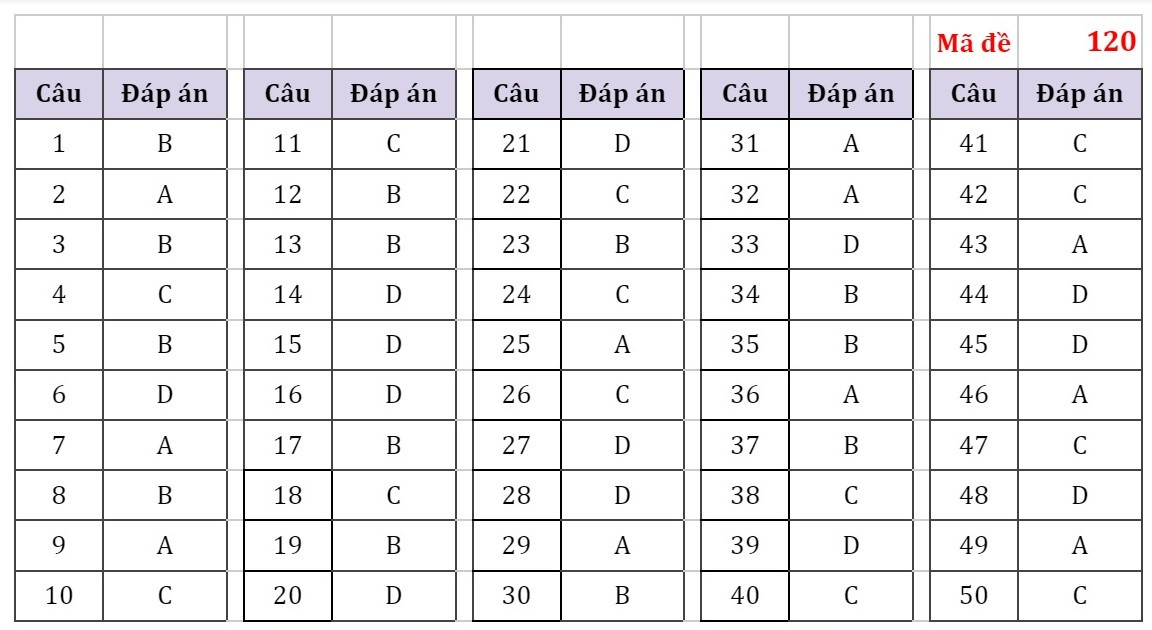 Mã đề 120

| Câu | Đáp án | Câu | Đáp án | Câu | Đáp án | Câu | Đáp án | Câu | Đáp án |
|---|---|---|---|---|---|---|---|---|---|
| 1 | B | 11 | C | 21 | D | 31 | A | 41 | C |
| 2 | A | 12 | B | 22 | C | 32 | A | 42 | C |
| 3 | B | 13 | B | 23 | B | 33 | D | 43 | A |
| 4 | C | 14 | D | 24 | C | 34 | B | 44 | D |
| 5 | B | 15 | D | 25 | A | 35 | B | 45 | D |
| 6 | D | 16 | D | 26 | C | 36 | A | 46 | A |
| 7 | A | 17 | B | 27 | D | 37 | B | 47 | C |
| 8 | B | 18 | C | 28 | D | 38 | C | 48 | D |
| 9 | A | 19 | B | 29 | A | 39 | D | 49 | A |
| 10 | C | 20 | D | 30 | B | 40 | C | 50 | C |